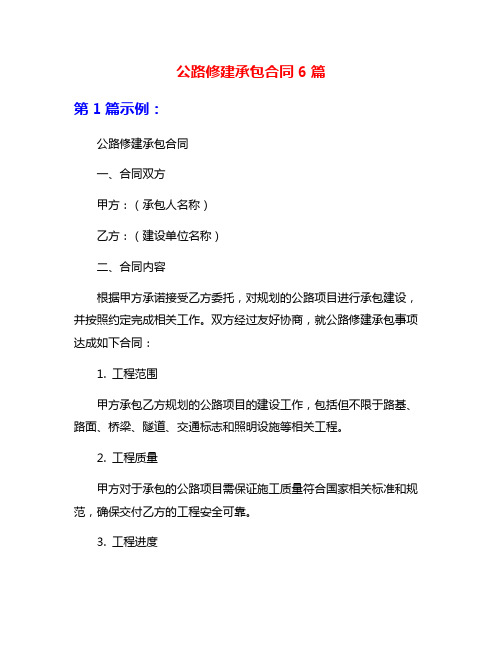 公路修建承包合同 6 篇

第 1 篇示例：

公路修建承包合同

一、合同双方

甲方：（承包人名称）

乙方：（建设单位名称）

二、合同内容

根据甲方承诺接受乙方委托，对规划的公路项目进行承包建设，并按照约定完成相关工作。双方经过友好协商，就公路修建承包事项达成如下合同：

1. 工程范围

甲方承包乙方规划的公路项目的建设工作，包括但不限于路基、路面、桥梁、隧道、交通标志和照明设施等相关工程。

2. 工程质量

甲方对于承包的公路项目需保证施工质量符合国家相关标准和规范，确保交付乙方的工程安全可靠。

3. 工程进度